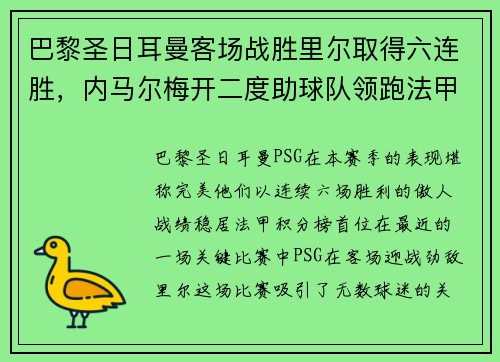 巴黎圣日耳曼客场战胜里尔取得六连胜，内马尔梅开二度助球队领跑法甲

巴黎圣日耳曼PSG在本赛季的表现堪称完美他们以连续六场胜利的傲人战绩稳居法甲积分榜首位在最近的一场关键比赛中PSG在客场迎战劲敌里尔这场比赛吸引了无数球迷的关